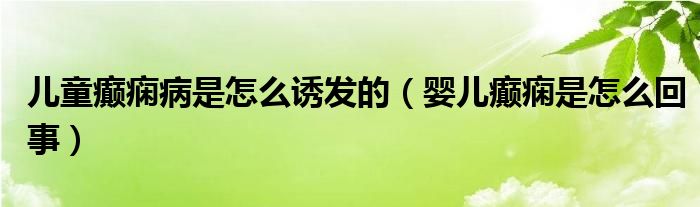 儿童癫痫病是怎么诱发的（婴儿癫痫是怎么回事）